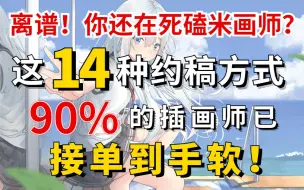 离谱！你还在死磕米画师？

这14种约稿方式

90%的插画师已

接单到手软！